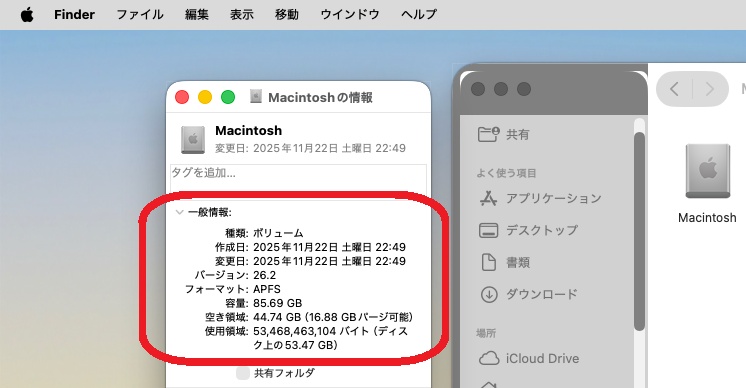 Finder ファイル 編集 表示 移動 ウインドウ ヘルプ

Macintoshの情報

Macintosh
変更日: 2025年11月22日 土曜日 22:49

タグを追加...

一般情報:

種類: ボリューム
作成日: 2025年11月22日 土曜日 22:49
変更日: 2025年11月22日 土曜日 22:49
バージョン: 26.2
フォーマット: APFS
容量: 85.69 GB
空き領域: 44.74 GB (16.88 GBパージ可能)
使用領域: 53,468,463,104 バイト (ディスク上の53.47 GB)

共有フォルダ

共有

よく使う項目
アプリケーション
デスクトップ
書類
ダウンロード

場所
iCloud Drive

Macintosh